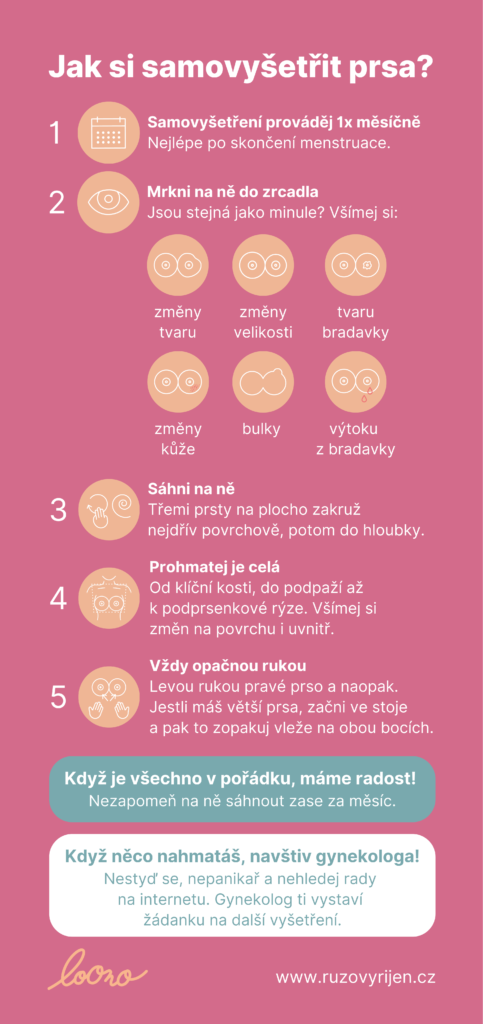 Jak si samovyšetřit prsa?

1 Samovyšetření prováděj 1x měsíčně
Nejlépe po skončení menstruace.

2 Mrkni na ně do zrcadla
Jsou stejná jako minule? Všímej si:

změny tvaru

změny velikosti

tvaru bradavky

změny kůže

bulky

výtoku z bradavky

3 Sáhni na ně
Třemi prsty na plocho zakruž nejdřív povrchově, potom do hloubky.

4 Prohmatej je celá
Od klíční kosti, do podpaží až k podprsenkové rýze. Všímej si změn na povrchu i uvnitř.

5 Vždy opačnou rukou
Levou rukou pravé prso a naopak. Jestli máš větší prsa, začni ve stoje a pak to zopakuj vleže na obou bocích.

Když je všechno v pořádku, máme radost!
Nezapomeň na ně sáhnout zase za měsíc.

Když něco nahmatáš, navštiv gynekologa!
Nestyď se, nepanikař a nehledej rady na internetu. Gynekolog ti vystaví žádanku na další vyšetření.

loono

www.ruzovyrijen.cz